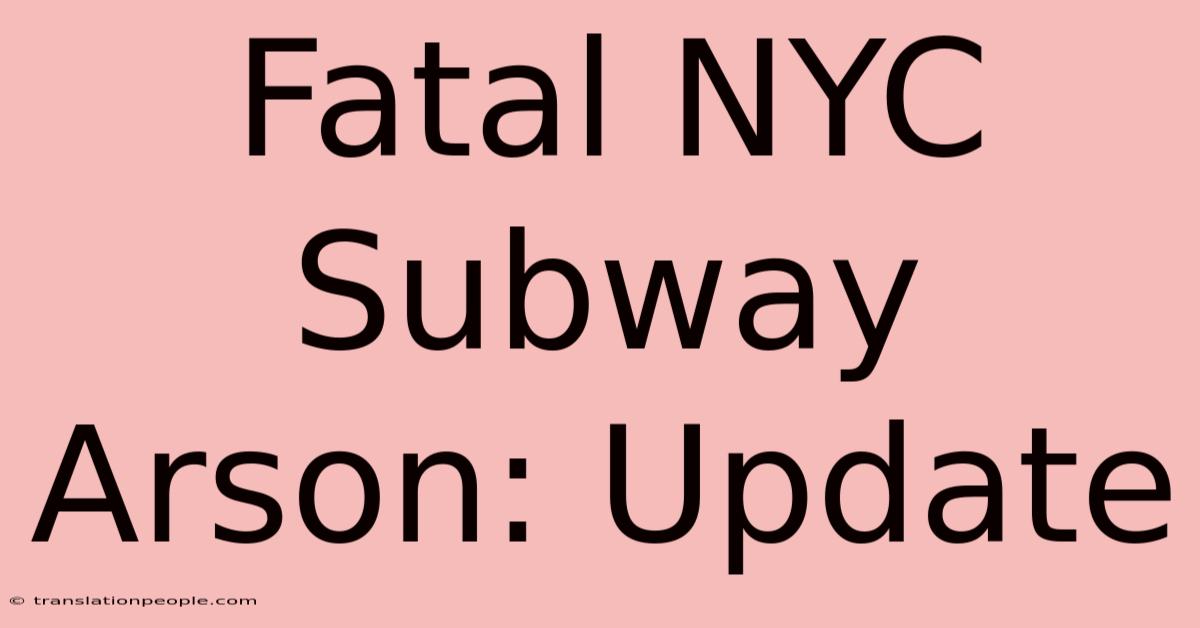 Fatal NYC Subway Arson: Update

© translationpeople.com